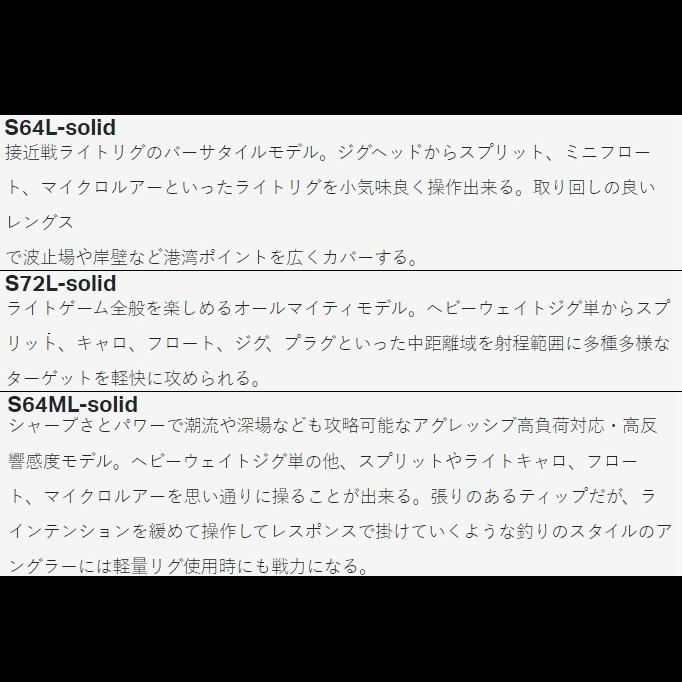 S64L-solid
接近戦ライトリグのバーサタイルモデル。ジグヘッドからスプリット、ミニフロート、マイクロルアーといったライトリグを小気味良く操作出来る。取り回しの良いレングス
で波止場や岸壁など港湾ポイントを広くカバーする。

S72L-solid
ライトゲーム全般を楽しめるオールマイティモデル。ヘビーウェイトジグ単からスプリット、キャロ、フロート、ジグ、プラグといった中距離域を射程範囲に多種多様なターゲットを軽快に攻められる。

S64ML-solid
シャープさとパワーで潮流や深場なども攻略可能なアグレッシブ高負荷対応・高反響感度モデル。ヘビーウェイトジグ単の他、スプリットやライトキャロ、フロート、マイクロルアーを思い通りに操ることが出来る。張りのあるティップだが、ラインテンションを緩めて操作してレスポンスで掛けていくような釣りのスタイルのアングラーには軽量リグ使用時にも戦力になる。